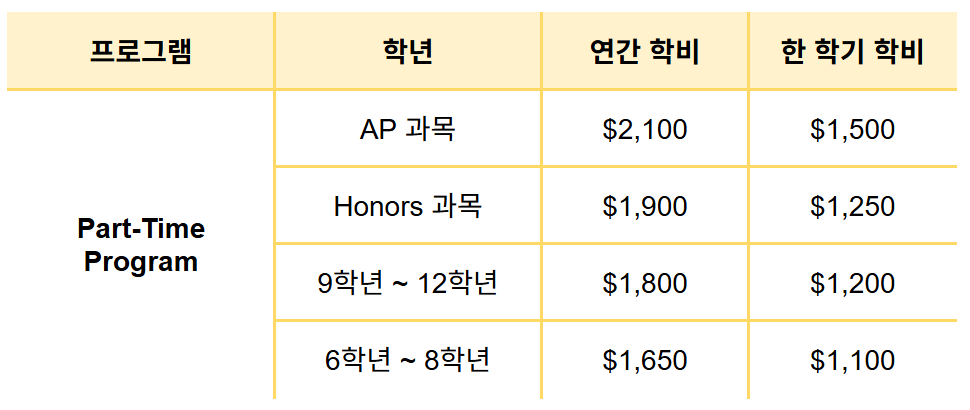 | 프로그램 | 학년 | 연간 학비 | 한 학기 학비 |
|---|---|---|---|
| Part-Time Program | AP 과목 | $2,100 | $1,500 |
| | Honors 과목 | $1,900 | $1,250 |
| | 9학년 ~ 12학년 | $1,800 | $1,200 |
| | 6학년 ~ 8학년 | $1,650 | $1,100 |